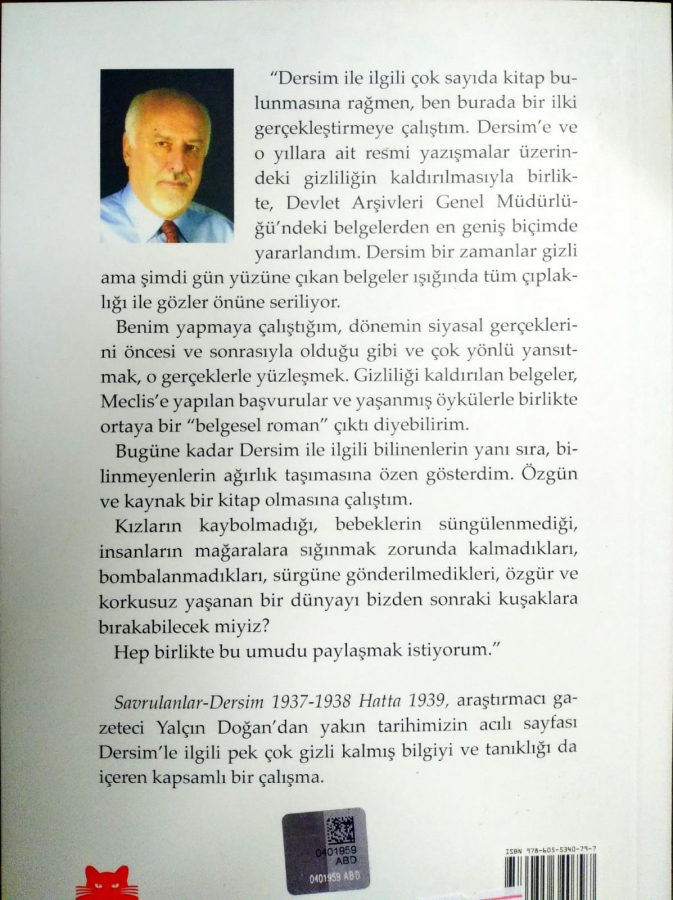 "Dersim ile ilgili çok sayıda kitap bulunmasına rağmen, ben burada bir ilki gerçekleştirmeye çalıştım. Dersim'e ve o yıllara ait resmi yazışmalar üzerindeki gizliliğin kaldırılmasıyla birlikte, Devlet Arşivleri Genel Müdürlüğü'ndeki belgelerden en geniş biçimde yararlandım. Dersim bir zamanlar gizli ama şimdi gün yüzüne çıkan belgeler ışığında tüm çıplaklığı ile gözler önüne seriliyor.

Benim yapmaya çalıştığım, dönemin siyasal gerçeklerini öncesi ve sonrasıyla olduğu gibi ve çok yönlü yansıtmak, o gerçeklerle yüzleşmek. Gizliliği kaldırılan belgeler, Meclis'e yapılan başvurular ve yaşanmış öykülerle birlikte ortaya bir "belgesel roman" çıktı diyebilirim.

Bugüne kadar Dersim ile ilgili bilinenlerin yanı sıra, bilinmeyenlerin ağırlık taşımasına özen gösterdim. Özgün ve kaynak bir kitap olmasına çalıştım.

Kızların kaybolmadığı, bebeklerin süngülenmediği, insanların mağaralara sığınmak zorunda kalmadıkları, bombalanmadıkları, sürgüne gönderilmedikleri, özgür ve korkusuz yaşanan bir dünyayı bizden sonraki kuşaklara bırakabilecek miyiz?

Hep birlikte bu umudu paylaşmak istiyorum."

Savrulanlar-Dersim 1937-1938 Hatta 1939, araştırmacı gazeteci Yalçın Doğan'dan yakın tarihimizin acılı sayfası Dersim'le ilgili pek çok gizli kalmış bilgiyi ve tanıklığı da içeren kapsamlı bir çalışma.

0401959
ABD
0401959 ABD

ISBN 978-605-5340-79-7